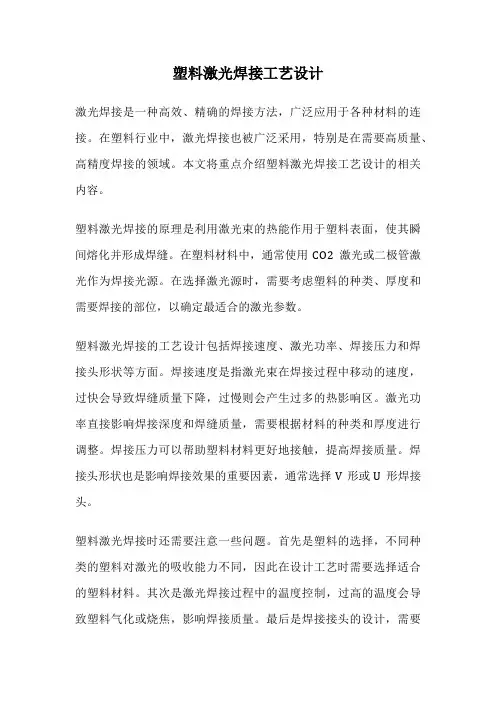 塑料激光焊接工艺设计

激光焊接是一种高效、精确的焊接方法，广泛应用于各种材料的连接。在塑料行业中，激光焊接也被广泛采用，特别是在需要高质量、高精度焊接的领域。本文将重点介绍塑料激光焊接工艺设计的相关内容。

塑料激光焊接的原理是利用激光束的热能作用于塑料表面，使其瞬间熔化并形成焊缝。在塑料材料中，通常使用 CO2 激光或二极管激光作为焊接光源。在选择激光源时，需要考虑塑料的种类、厚度和需要焊接的部位，以确定最适合的激光参数。

塑料激光焊接的工艺设计包括焊接速度、激光功率、焊接压力和焊接头形状等方面。焊接速度是指激光束在焊接过程中移动的速度，过快会导致焊缝质量下降，过慢则会产生过多的热影响区。激光功率直接影响焊接深度和焊缝质量，需要根据材料的种类和厚度进行调整。焊接压力可以帮助塑料材料更好地接触，提高焊接质量。焊接头形状也是影响焊接效果的重要因素，通常选择 V 形或 U 形焊接头。

塑料激光焊接时还需要注意一些问题。首先是塑料的选择，不同种类的塑料对激光的吸收能力不同，因此在设计工艺时需要选择适合的塑料材料。其次是激光焊接过程中的温度控制，过高的温度会导致塑料气化或烧焦，影响焊接质量。最后是焊接接头的设计，需要